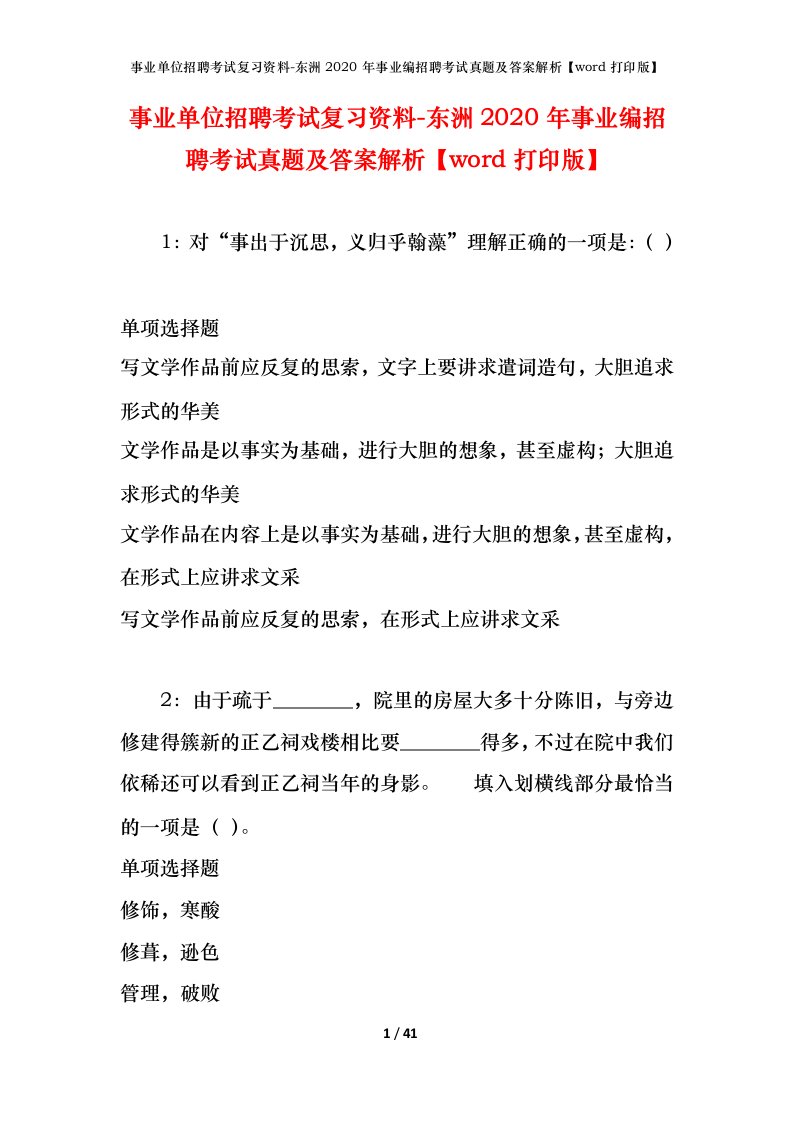 事业单位招聘考试复习资料-东洲 2020 年事业编招聘考试真题及答案解析【word 打印版】

事业单位招聘考试复习资料-东洲 2020 年事业编招聘考试真题及答案解析【word 打印版】

1：对“事出于沉思，义归乎翰藻”理解正确的一项是：( )

单项选择题
写文学作品前应反复的思索，文字上要讲求遣词造句，大胆追求形式的华美
文学作品是以事实为基础，进行大胆的想象，甚至虚构；大胆追求形式的华美
文学作品在内容上是以事实为基础，进行大胆的想象，甚至虚构，在形式上应讲求文采
写文学作品前应反复的思索，在形式上应讲求文采

2：由于疏于________，院里的房屋大多十分陈旧，与旁边修建得簇新的正乙祠戏楼相比要________得多，不过在院中我们依稀还可以看到正乙祠当年的身影。　　填入划横线部分最恰当的一项是（ ）。
单项选择题
修饰，寒酸
修葺，逊色
管理，破败

1 / 41